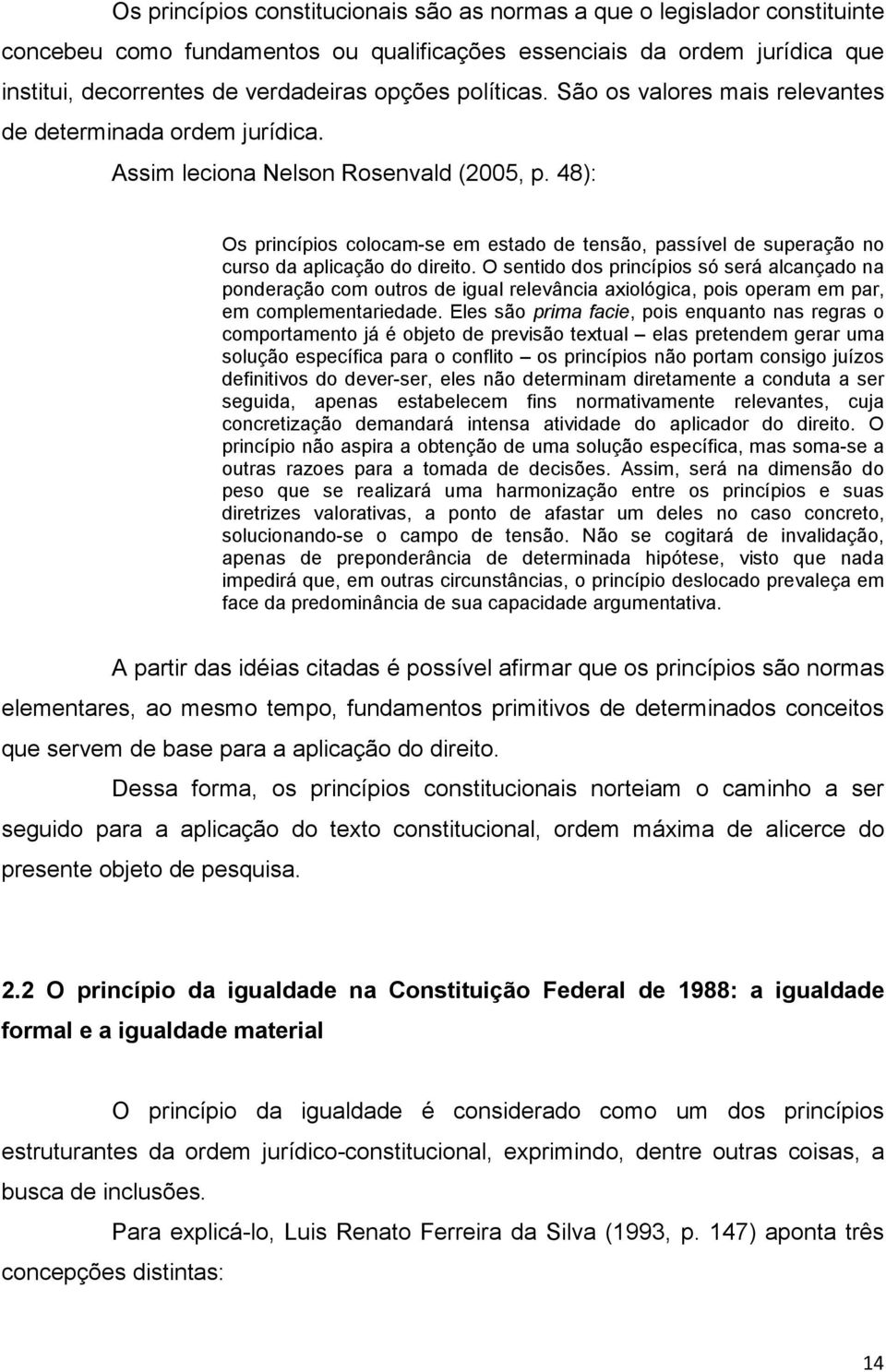 Os princípios constitucionais são as normas a que o legislador constituinte concebeu como fundamentos ou qualificações essenciais da ordem jurídica que institui, decorrentes de verdadeiras opções políticas. São os valores mais relevantes de determinada ordem jurídica.

Assim leciona Nelson Rosenvald (2005, p. 48):

Os princípios colocam-se em estado de tensão, passível de superação no curso da aplicação do direito. O sentido dos princípios só será alcançado na ponderação com outros de igual relevância axiológica, pois operam em par, em complementariedade. Eles são prima facie, pois enquanto nas regras o comportamento já é objeto de previsão textual – elas pretendem gerar uma solução específica para o conflito – os princípios não portam consigo juízos definitivos do dever-ser, eles não determinam diretamente a conduta a ser seguida, apenas estabelecem fins normativamente relevantes, cuja concretização demandará intensa atividade do aplicador do direito. O princípio não aspira a obtenção de uma solução específica, mas soma-se a outras razoes para a tomada de decisões. Assim, será na dimensão do peso que se realizará uma harmonização entre os princípios e suas diretrizes valorativas, a ponto de afastar um deles no caso concreto, solucionando-se o campo de tensão. Não se cogitará de invalidação, apenas de preponderância de determinada hipótese, visto que nada impedirá que, em outras circunstâncias, o princípio deslocado prevaleça em face da predominância de sua capacidade argumentativa.

A partir das idéias citadas é possível afirmar que os princípios são normas elementares, ao mesmo tempo, fundamentos primitivos de determinados conceitos que servem de base para a aplicação do direito.

Dessa forma, os princípios constitucionais norteiam o caminho a ser seguido para a aplicação do texto constitucional, ordem máxima de alicerce do presente objeto de pesquisa.

2.2 O princípio da igualdade na Constituição Federal de 1988: a igualdade formal e a igualdade material

O princípio da igualdade é considerado como um dos princípios estruturantes da ordem jurídico-constitucional, exprimindo, dentre outras coisas, a busca de inclusões.

Para explicá-lo, Luis Renato Ferreira da Silva (1993, p. 147) aponta três concepções distintas:

14